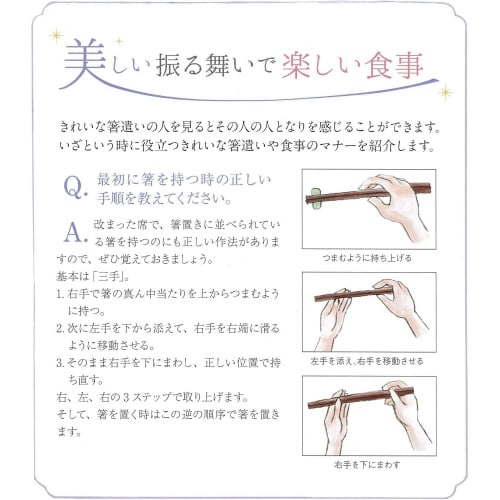 美しい振る舞いで楽しい食事

きれいな箸遣いの人を見るとその人の人となりを感じることができます。いざという時に役立つきれいな箸遣いや食事のマナーを紹介します。

Q. 最初に箸を持つ時の正しい手順を教えてください。

A. 改まった席で、箸置きに並べられている箸を持つのにも正しい作法がありますので、ぜひ覚えておきましょう。
基本は「三手」。
1. 右手で箸の真ん中当たりを上からつまむように持つ。
2. 次に左手を下から添えて、右手を右端に滑るように移動させる。
3. そのまま右手を下にまわし、正しい位置で持ち直す。
右、左、右の3ステップで取り上げます。
そして、箸を置く時はこの逆の順序で箸を置きます。

つまむように持ち上げる

左手を添え、右手を移動させる

右手を下にまわす